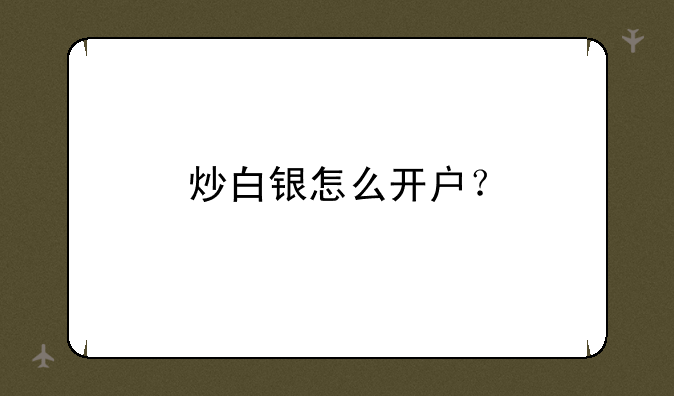 炒白银怎么开户？